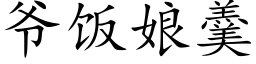 爷饭娘羹